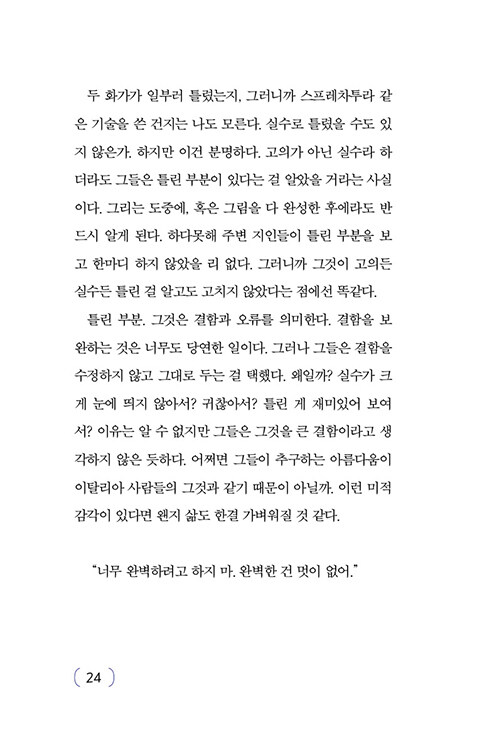 두 화가가 일부러 틀렸는지, 그러니까 스프레차투라 같은 기술을 쓴 건지는 나도 모른다. 실수로 틀렸을 수도 있지 않은가. 하지만 이건 분명하다. 고의가 아닌 실수라 하더라도 그들은 틀린 부분이 있다는 걸 알았을 거라는 사실이다. 그리는 도중에, 혹은 그림을 다 완성한 후에라도 반드시 알게 된다. 하다못해 주변 지인들이 틀린 부분을 보고 한마디 하지 않았을 리 없다. 그러니까 그것이 고의든 실수든 틀린 걸 알고도 고치지 않았다는 점에선 똑같다.

틀린 부분. 그것은 결함과 오류를 의미한다. 결함을 보완하는 것은 너무도 당연한 일이다. 그러나 그들은 결함을 수정하지 않고 그대로 두는 걸 택했다. 왜일까? 실수가 크게 눈에 띄지 않아서? 귀찮아서? 틀린 게 재미있어 보여서? 이유는 알 수 없지만 그들은 그것을 큰 결함이라고 생각하지 않은 듯하다. 어쩌면 그들이 추구하는 아름다움이 이탈리아 사람들의 그것과 같기 때문이 아닐까. 이런 미적 감각이 있다면 왠지 삶도 한결 가벼워질 것 같다.

"너무 완벽하려고 하지 마. 완벽한 건 멋이 없어."

24